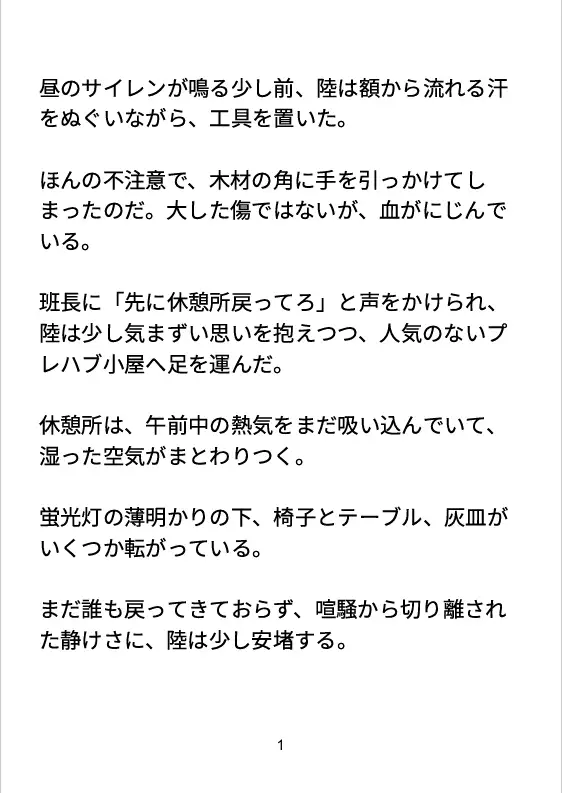 昼のサイレンが鳴る少し前、陸は額から流れる汗をぬぐいながら、工具を置いた。

ほんの不注意で、木材の角に手を引っかけてしまったのだ。大した傷ではないが、血がにじんでいる。

班長に「先に休憩所戻ってろ」と声をかけられ、陸は少し気まずい思いを抱えつつ、人気のないプレハブ小屋へ足を運んだ。

休憩所は、午前中の熱気をまだ吸い込んでいて、湿った空気がまとわりつく。

蛍光灯の薄明かりの下、椅子とテーブル、灰皿がいくつか転がっている。

まだ誰も戻ってきておらず、喧騒から切り離された静けさに、陸は少し安堵する。

1